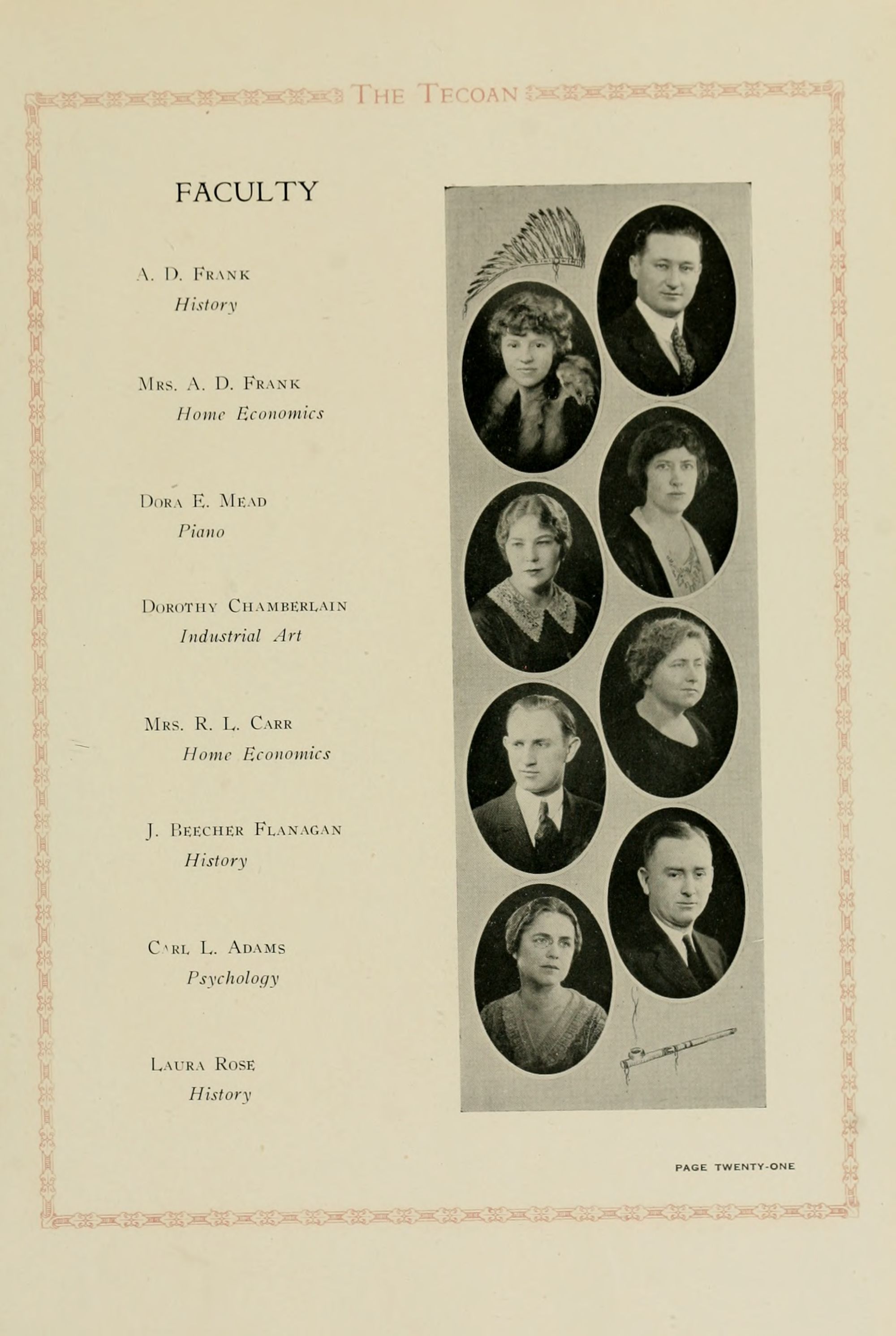 THE TECOAN

FACULTY

A. D. FRANK
History

MRS. A. D. FRANK
Home Economics

DORA E. MEAD
Piano

DOROTHY CHAMBERLAIN
Industrial Art

MRS. R. L. CARR
Home Economics

J. BEECHER FLANAGAN
History

CARL L. ADAMS
Psychology

LAURA ROSE
History

PAGE TWENTY-ONE